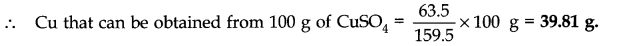 $\therefore$ Cu that can be obtained from 100 g of $CuSO_4 = \frac{63.5}{159.5} \times 100$ g = **39.81 g.**